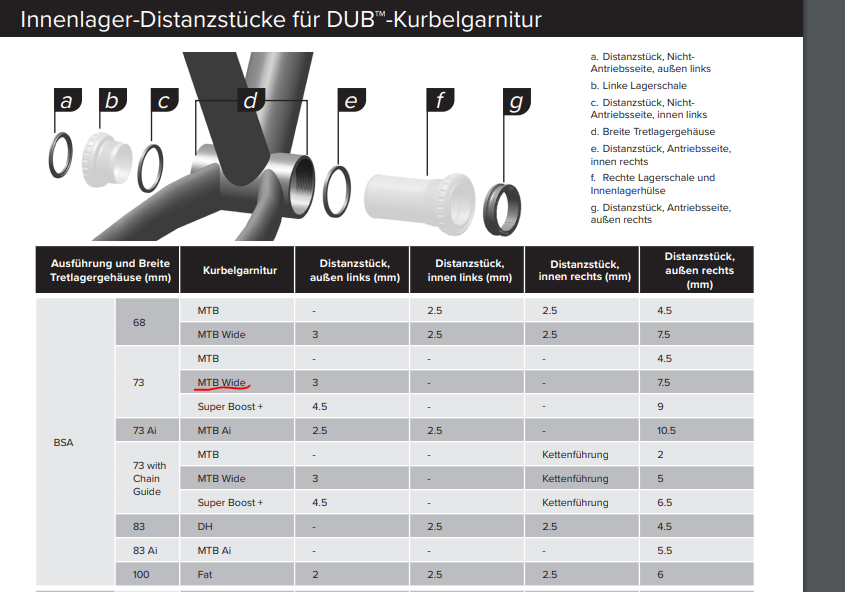 Innenlager-Distanzstücke für DUB™-Kurbelgarnitur

a b c d e f g

a. Distanzstück, Nicht-Antriebsseite, außen links
b. Linke Lagerschale
c. Distanzstück, Nicht-Antriebsseite, innen links
d. Breite Tretlagergehäuse
e. Distanzstück, Antriebsseite, innen rechts
f. Rechte Lagerschale und Innenlagerhülse
g. Distanzstück, Antriebsseite, außen rechts

| Ausführung und Breite Tretlagergehäuse (mm) | | Kurbelgarnitur | Distanzstück, außen links (mm) | Distanzstück, innen links (mm) | Distanzstück, innen rechts (mm) | Distanzstück, außen rechts (mm) |
|---|---|---|---|---|---|---|
| BSA | 68 | MTB | - | 2.5 | 2.5 | 4.5 |
| | | MTB Wide | 3 | 2.5 | 2.5 | 7.5 |
| | 73 | MTB | - | - | - | 4.5 |
| | | MTB Wide | 3 | - | - | 7.5 |
| | | Super Boost + | 4.5 | - | - | 9 |
| | 73 Ai | MTB Ai | 2.5 | 2.5 | - | 10.5 |
| | 73 with Chain Guide | MTB | - | - | Kettenführung | 2 |
| | | MTB Wide | 3 | - | Kettenführung | 5 |
| | | Super Boost + | 4.5 | - | Kettenführung | 6.5 |
| | 83 | DH | - | 2.5 | 2.5 | 4.5 |
| | 83 Ai | MTB Ai | - | - | - | 5.5 |
| | 100 | Fat | 2 | 2.5 | 2.5 | 6 |